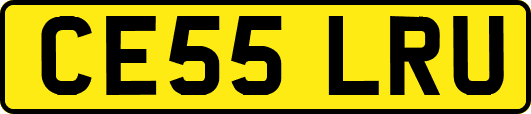 CE55 LRU